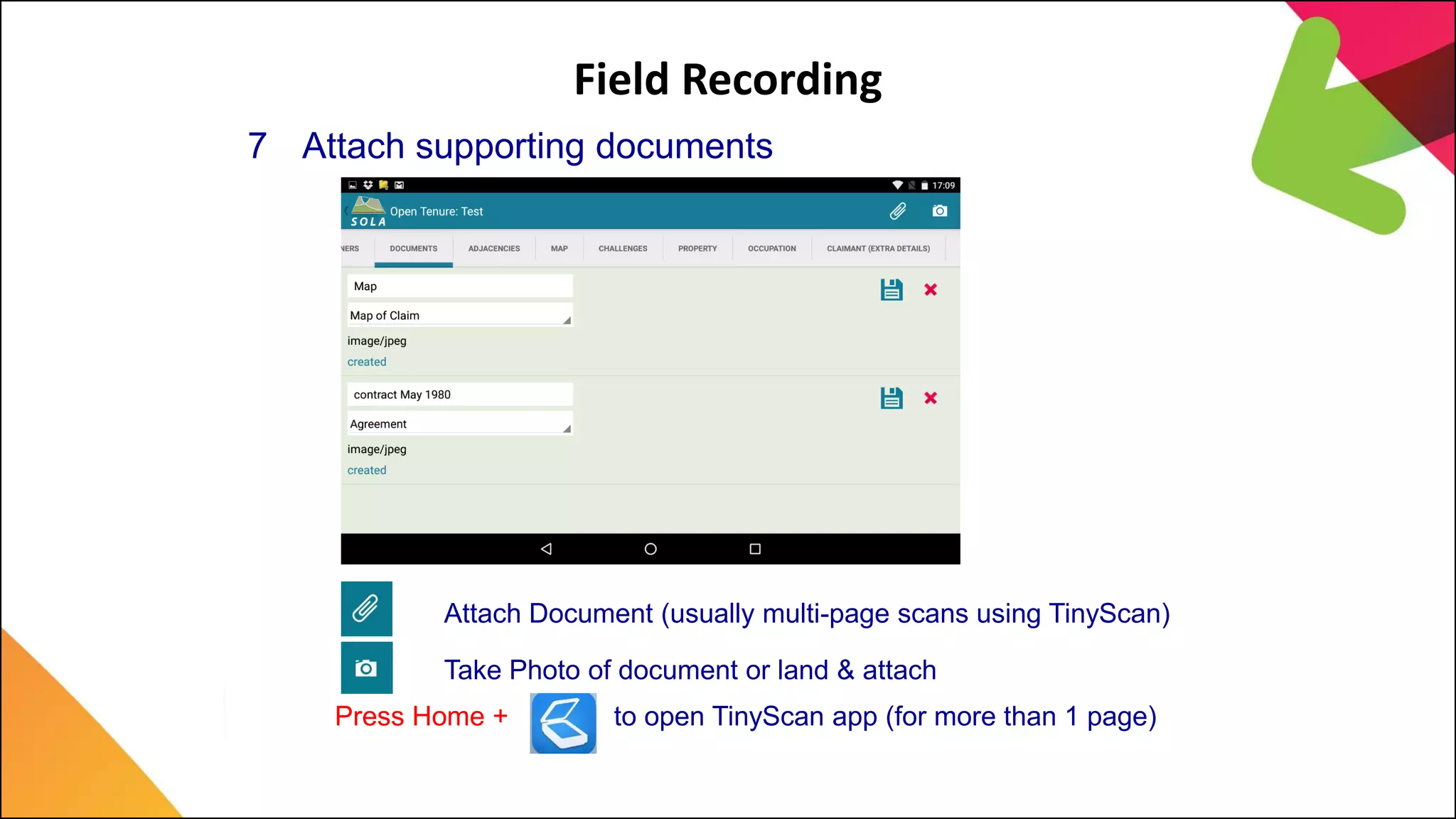 Field Recording

7 Attach supporting documents

17:09

SOLA Open Tenure: Test

NERS DOCUMENTS ADJACENCIES MAP CHALLENGES PROPERTY OCCUPATION CLAIMANT (EXTRA DETAILS)

Map

Map of Claim

image/jpeg

created

contract May 1980

Agreement

image/jpeg

created

Attach Document (usually multi-page scans using TinyScan)

Take Photo of document or land & attach

Press Home + to open TinyScan app (for more than 1 page)